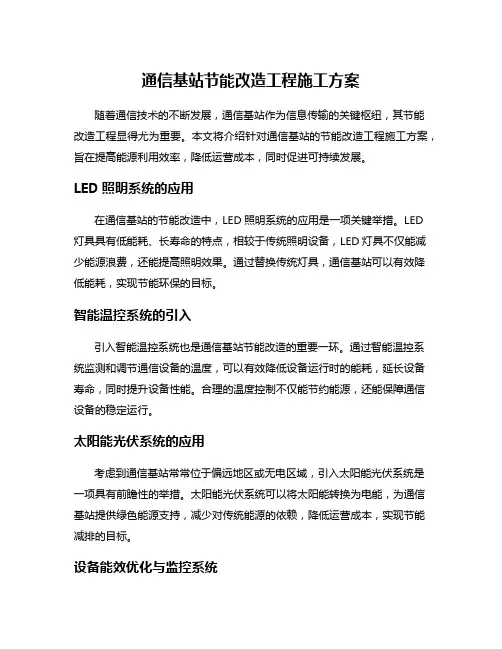 通信基站节能改造工程施工方案

随着通信技术的不断发展，通信基站作为信息传输的关键枢纽，其节能改造工程显得尤为重要。本文将介绍针对通信基站的节能改造工程施工方案，旨在提高能源利用效率，降低运营成本，同时促进可持续发展。

LED 照明系统的应用

在通信基站的节能改造中，LED 照明系统的应用是一项关键举措。LED 灯具具有低能耗、长寿命的特点，相较于传统照明设备，LED 灯具不仅能减少能源浪费，还能提高照明效果。通过替换传统灯具，通信基站可以有效降低能耗，实现节能环保的目标。

智能温控系统的引入

引入智能温控系统也是通信基站节能改造的重要一环。通过智能温控系统监测和调节通信设备的温度，可以有效降低设备运行时的能耗，延长设备寿命，同时提升设备性能。合理的温度控制不仅能节约能源，还能保障通信设备的稳定运行。

太阳能光伏系统的应用

考虑到通信基站常常位于偏远地区或无电区域，引入太阳能光伏系统是一项具有前瞻性的举措。太阳能光伏系统可以将太阳能转换为电能，为通信基站提供绿色能源支持，减少对传统能源的依赖，降低运营成本，实现节能减排的目标。

设备能效优化与监控系统